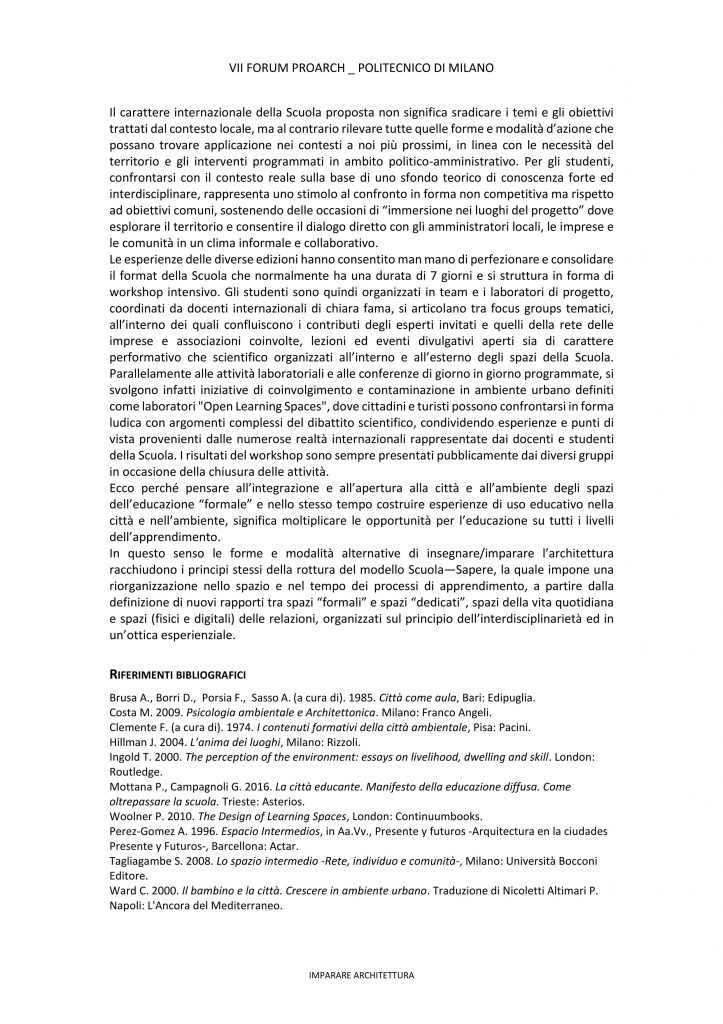 VII FORUM PROARCH _ POLITECNICO DI MILANO

Il carattere internazionale della Scuola proposta non significa sradicare i temi e gli obiettivi trattati dal contesto locale, ma al contrario rilevare tutte quelle forme e modalità d'azione che possano trovare applicazione nei contesti a noi più prossimi, in linea con le necessità del territorio e gli interventi programmati in ambito politico-amministrativo. Per gli studenti, confrontarsi con il contesto reale sulla base di uno sfondo teorico di conoscenza forte ed interdisciplinare, rappresenta uno stimolo al confronto in forma non competitiva ma rispetto ad obiettivi comuni, sostenendo delle occasioni di "immersione nei luoghi del progetto" dove esplorare il territorio e consentire il dialogo diretto con gli amministratori locali, le imprese e le comunità in un clima informale e collaborativo.
Le esperienze delle diverse edizioni hanno consentito man mano di perfezionare e consolidare il format della Scuola che normalmente ha una durata di 7 giorni e si struttura in forma di workshop intensivo. Gli studenti sono quindi organizzati in team e i laboratori di progetto, coordinati da docenti internazionali di chiara fama, si articolano tra focus groups tematici, all'interno dei quali confluiscono i contributi degli esperti invitati e quelli della rete delle imprese e associazioni coinvolte, lezioni ed eventi divulgativi aperti sia di carattere performativo che scientifico organizzati all'interno e all'esterno degli spazi della Scuola. Parallelamente alle attività laboratoriali e alle conferenze di giorno in giorno programmate, si svolgono infatti iniziative di coinvolgimento e contaminazione in ambiente urbano definiti come laboratori "Open Learning Spaces", dove cittadini e turisti possono confrontarsi in forma ludica con argomenti complessi del dibattito scientifico, condividendo esperienze e punti di vista provenienti dalle numerose realtà internazionali rappresentate dai docenti e studenti della Scuola. I risultati del workshop sono sempre presentati pubblicamente dai diversi gruppi in occasione della chiusura delle attività.
Ecco perché pensare all'integrazione e all'apertura alla città e all'ambiente degli spazi dell'educazione "formale" e nello stesso tempo costruire esperienze di uso educativo nella città e nell'ambiente, significa moltiplicare le opportunità per l'educazione su tutti i livelli dell'apprendimento.
In questo senso le forme e modalità alternative di insegnare/imparare l'architettura racchiudono i principi stessi della rottura del modello Scuola—Sapere, la quale impone una riorganizzazione nello spazio e nel tempo dei processi di apprendimento, a partire dalla definizione di nuovi rapporti tra spazi "formali" e spazi "dedicati", spazi della vita quotidiana e spazi (fisici e digitali) delle relazioni, organizzati sul principio dell'interdisciplinarietà ed in un'ottica esperienziale.

RIFERIMENTI BIBLIOGRAFICI

Brusa A., Borri D., Porsia F., Sasso A. (a cura di). 1985. Città come aula, Bari: Edipuglia.
Costa M. 2009. Psicologia ambientale e Architettonica. Milano: Franco Angeli.
Clemente F. (a cura di). 1974. I contenuti formativi della città ambientale, Pisa: Pacini.
Hillman J. 2004. L'anima dei luoghi, Milano: Rizzoli.
Ingold T. 2000. The perception of the environment: essays on livelihood, dwelling and skill. London: Routledge.
Mottana P., Campagnoli G. 2016. La città educante. Manifesto della educazione diffusa. Come oltrepassare la scuola. Trieste: Asterios.
Woolner P. 2010. The Design of Learning Spaces, London: Continuumbooks.
Perez-Gomez A. 1996. Espacio Intermedios, in Aa.Vv., Presente y futuros -Arquitectura en la ciudades Presente y Futuros-, Barcellona: Actar.
Tagliagambe S. 2008. Lo spazio intermedio -Rete, individuo e comunità-, Milano: Università Bocconi Editore.
Ward C. 2000. Il bambino e la città. Crescere in ambiente urbano. Traduzione di Nicoletti Altimari P. Napoli: L'Ancora del Mediterraneo.

IMPARARE ARCHITETTURA